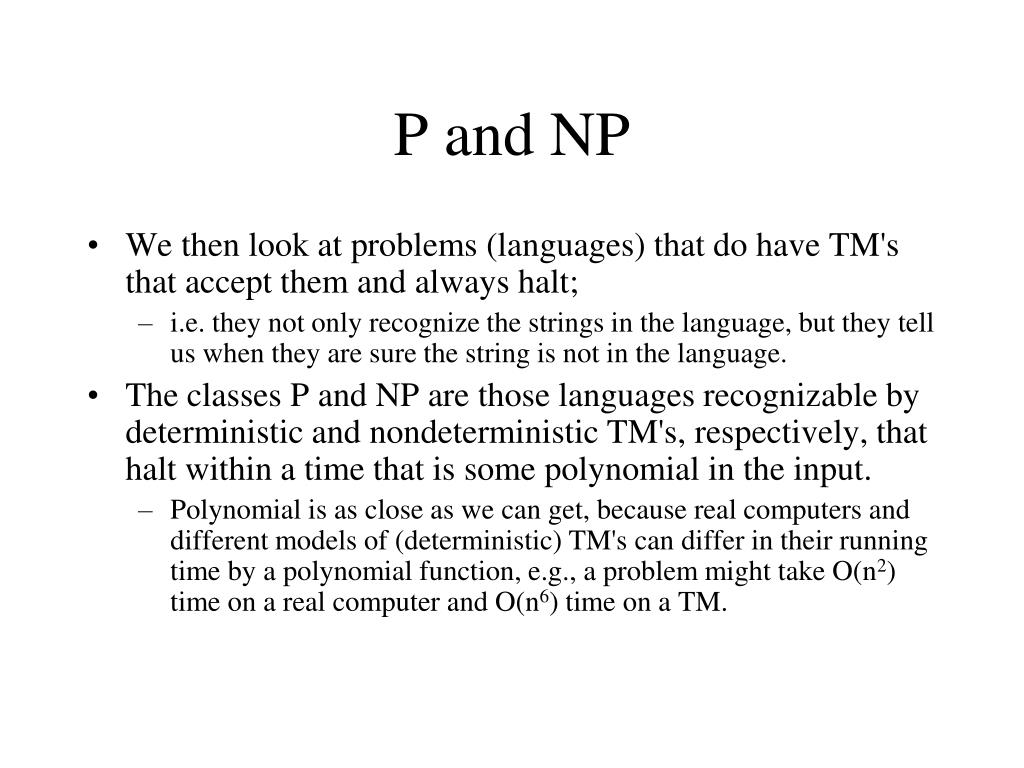 P and NP

• We then look at problems (languages) that do have TM's that accept them and always halt;

– i.e. they not only recognize the strings in the language, but they tell us when they are sure the string is not in the language.

• The classes P and NP are those languages recognizable by deterministic and nondeterministic TM's, respectively, that halt within a time that is some polynomial in the input.

– Polynomial is as close as we can get, because real computers and different models of (deterministic) TM's can differ in their running time by a polynomial function, e.g., a problem might take $O(n^2)$ time on a real computer and $O(n^6)$ time on a TM.